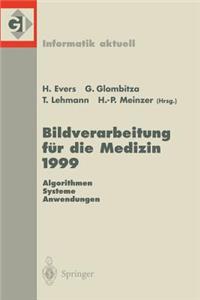 GI

Informatik aktuell

H. Evers G. Glombitza
T. Lehmann H.-P. Meinzer (Hrsg.)

Bildverarbeitung für die Medizin 1999

Algorithmen
Systeme
Anwendungen

Springer